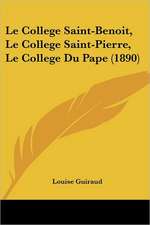 Le College Saint-Benoit, Le College Saint-Pierre, Le College Du Pape (1890)

Louise Guiraud